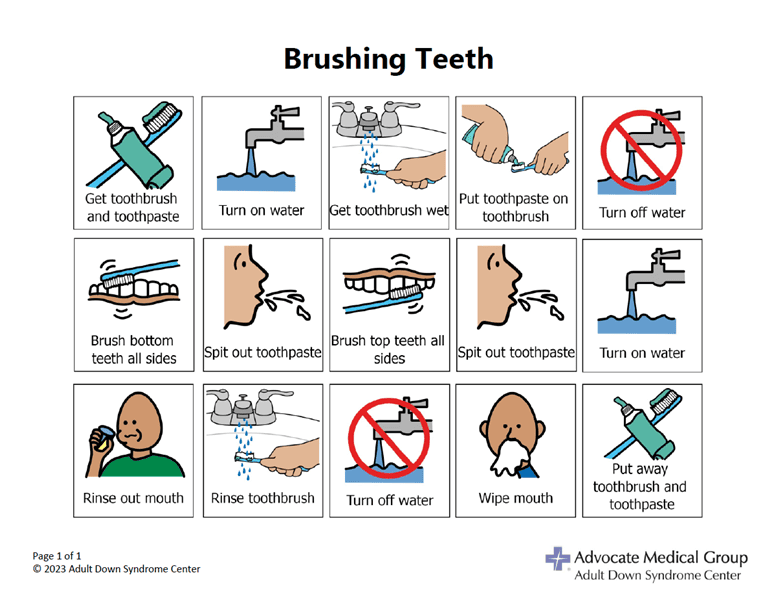 Brushing Teeth

Get toothbrush and toothpaste

Turn on water

Get toothbrush wet

Put toothpaste on toothbrush

Turn off water

Brush bottom teeth all sides

Spit out toothpaste

Brush top teeth all sides

Spit out toothpaste

Turn on water

Rinse out mouth

Rinse toothbrush

Turn off water

Wipe mouth

Put away toothbrush and toothpaste

Page 1 of 1
© 2023 Adult Down Syndrome Center

Advocate Medical Group
Adult Down Syndrome Center